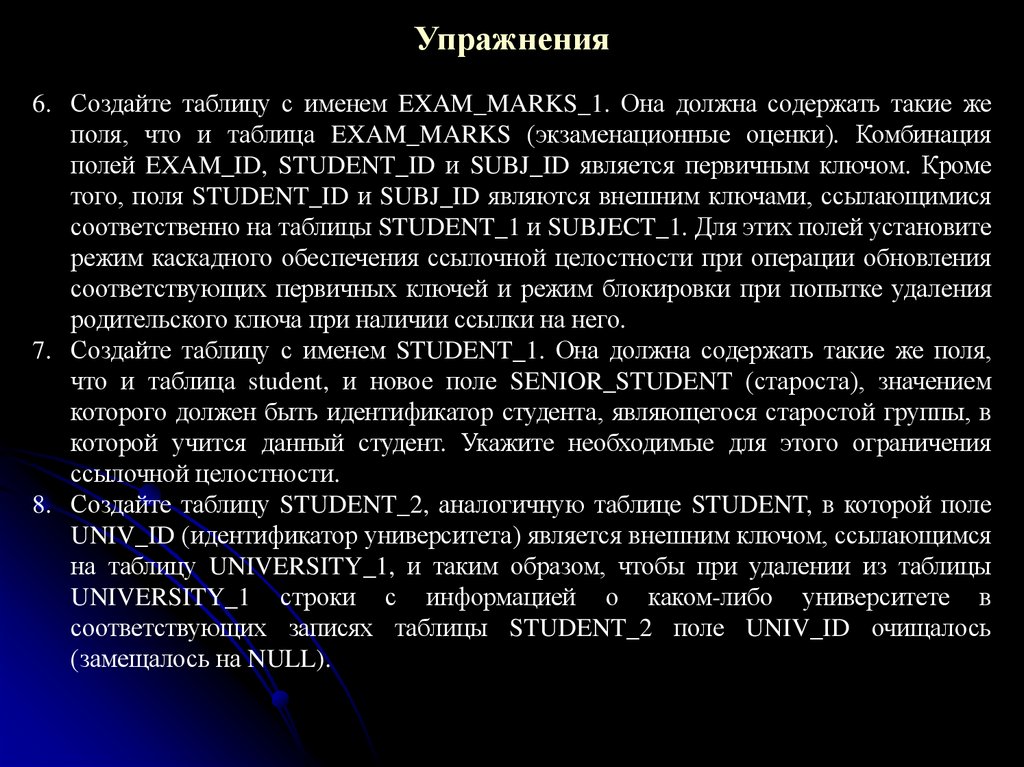 Упражнения

6. Создайте таблицу с именем EXAM_MARKS_1. Она должна содержать такие же поля, что и таблица EXAM_MARKS (экзаменационные оценки). Комбинация полей EXAM_ID, STUDENT_ID и SUBJ_ID является первичным ключом. Кроме того, поля STUDENT_ID и SUBJ_ID являются внешним ключами, ссылающимися соответственно на таблицы STUDENT_1 и SUBJECT_1. Для этих полей установите режим каскадного обеспечения ссылочной целостности при операции обновления соответствующих первичных ключей и режим блокировки при попытке удаления родительского ключа при наличии ссылки на него.

7. Создайте таблицу с именем STUDENT_1. Она должна содержать такие же поля, что и таблица student, и новое поле SENIOR_STUDENT (староста), значением которого должен быть идентификатор студента, являющегося старостой группы, в которой учится данный студент. Укажите необходимые для этого ограничения ссылочной целостности.

8. Создайте таблицу STUDENT_2, аналогичную таблице STUDENT, в которой поле UNIV_ID (идентификатор университета) является внешним ключом, ссылающимся на таблицу UNIVERSITY_1, и таким образом, чтобы при удалении из таблицы UNIVERSITY_1 строки с информацией о каком-либо университете в соответствующих записях таблицы STUDENT_2 поле UNIV_ID очищалось (замещалось на NULL).